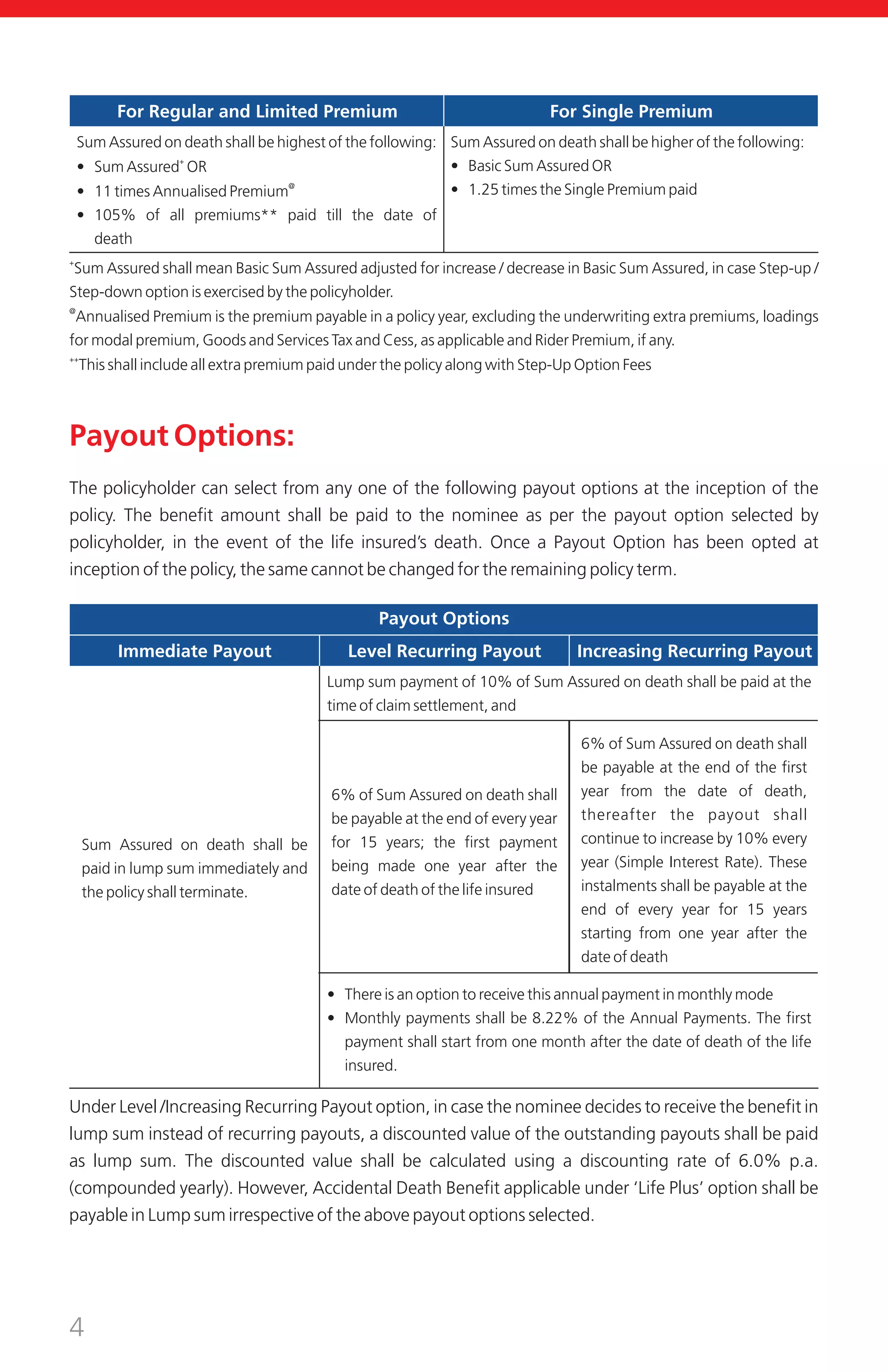 | For Regular and Limited Premium | For Single Premium |
|---|---|
| Sum Assured on death shall be highest of the following: • Sum Assured$^{+}$ OR • 11 times Annualised Premium$^{@}$ • 105% of all premiums** paid till the date of death | Sum Assured on death shall be higher of the following: • Basic Sum Assured OR • 1.25 times the Single Premium paid |

$^{+}$Sum Assured shall mean Basic Sum Assured adjusted for increase / decrease in Basic Sum Assured, in case Step-up / Step-down option is exercised by the policyholder.

$^{@}$Annualised Premium is the premium payable in a policy year, excluding the underwriting extra premiums, loadings for modal premium, Goods and Services Tax and Cess, as applicable and Rider Premium, if any.

$^{++}$This shall include all extra premium paid under the policy along with Step-Up Option Fees

Payout Options:

The policyholder can select from any one of the following payout options at the inception of the policy. The benefit amount shall be paid to the nominee as per the payout option selected by policyholder, in the event of the life insured's death. Once a Payout Option has been opted at inception of the policy, the same cannot be changed for the remaining policy term.

| Payout Options | | |
|---|---|---|
| Immediate Payout | Level Recurring Payout | Increasing Recurring Payout |
| Sum Assured on death shall be paid in lump sum immediately and the policy shall terminate. | Lump sum payment of 10% of Sum Assured on death shall be paid at the time of claim settlement, and | |
| | 6% of Sum Assured on death shall be payable at the end of every year for 15 years; the first payment being made one year after the date of death of the life insured | 6% of Sum Assured on death shall be payable at the end of the first year from the date of death, thereafter the payout shall continue to increase by 10% every year (Simple Interest Rate). These instalments shall be payable at the end of every year for 15 years starting from one year after the date of death |
| | • There is an option to receive this annual payment in monthly mode • Monthly payments shall be 8.22% of the Annual Payments. The first payment shall start from one month after the date of death of the life insured. | |

Under Level /Increasing Recurring Payout option, in case the nominee decides to receive the benefit in lump sum instead of recurring payouts, a discounted value of the outstanding payouts shall be paid as lump sum. The discounted value shall be calculated using a discounting rate of 6.0% p.a. (compounded yearly). However, Accidental Death Benefit applicable under 'Life Plus' option shall be payable in Lump sum irrespective of the above payout options selected.

4